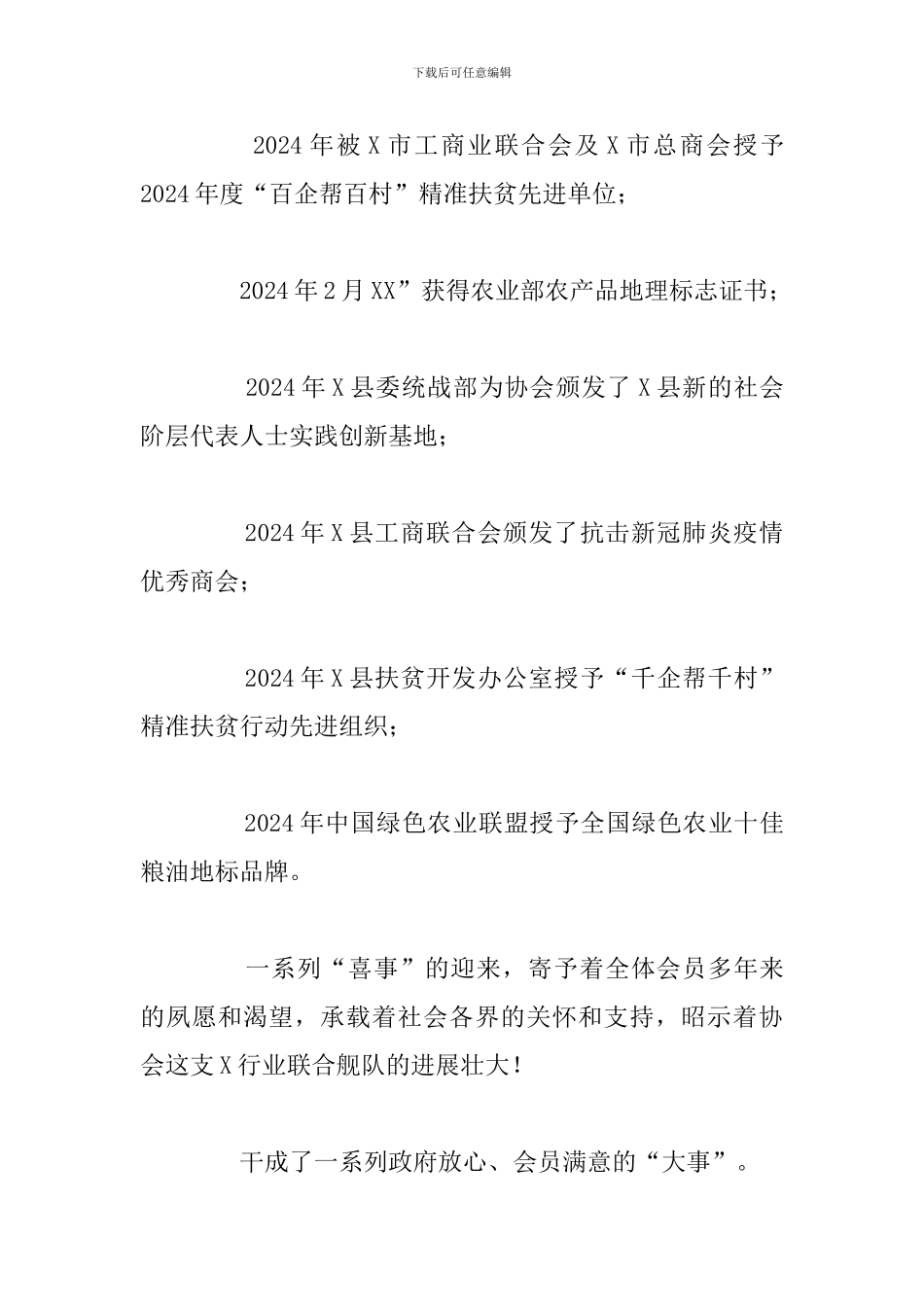 下载后可任意编辑

2024 年被 X 市工商业联合会及 X 市总商会授予 2024 年度“百企帮百村”精准扶贫先进单位；

2024 年 2 月 XX”获得农业部农产品地理标志证书；

2024 年 X 县委统战部为协会颁发了 X 县新的社会阶层代表人士实践创新基地；

2024 年 X 县工商联合会颁发了抗击新冠肺炎疫情优秀商会；

2024 年 X 县扶贫开发办公室授予“千企帮千村”精准扶贫行动先进组织；

2024 年中国绿色农业联盟授予全国绿色农业十佳粮油地标品牌。

一系列“喜事”的迎来，寄予着全体会员多年来的夙愿和渴望，承载着社会各界的关怀和支持，昭示着协会这支 X 行业联合舰队的进展壮大！

干成了一系列政府放心、会员满意的“大事”。